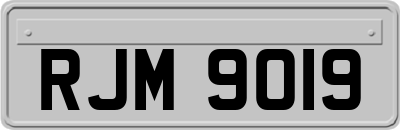 RJM 9019